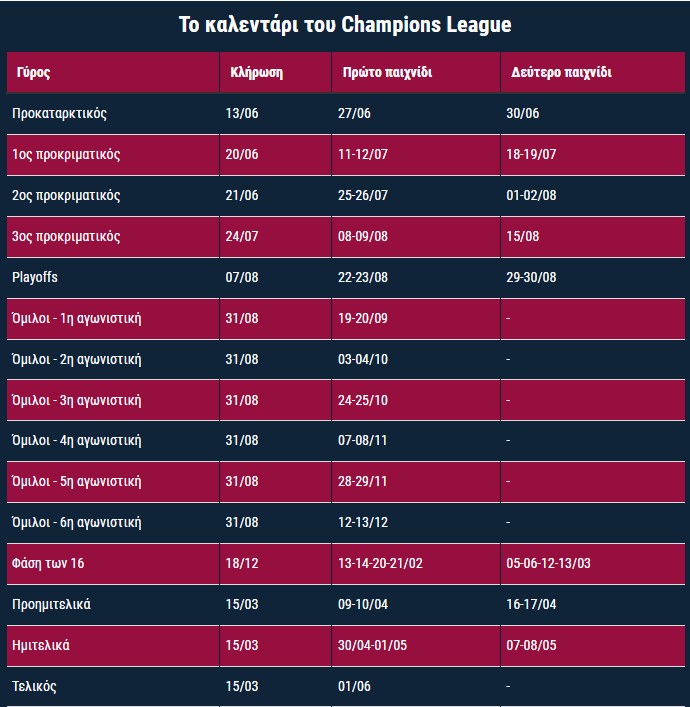 Το καλεντάρι του Champions League

| Γύρος | Κλήρωση | Πρώτο παιχνίδι | Δεύτερο παιχνίδι |
|---|---|---|---|
| Προκαταρκτικός | 13/06 | 27/06 | 30/06 |
| 1ος προκριματικός | 20/06 | 11-12/07 | 18-19/07 |
| 2ος προκριματικός | 21/06 | 25-26/07 | 01-02/08 |
| 3ος προκριματικός | 24/07 | 08-09/08 | 15/08 |
| Playoffs | 07/08 | 22-23/08 | 29-30/08 |
| Όμιλοι - 1η αγωνιστική | 31/08 | 19-20/09 | - |
| Όμιλοι - 2η αγωνιστική | 31/08 | 03-04/10 | - |
| Όμιλοι - 3η αγωνιστική | 31/08 | 24-25/10 | - |
| Όμιλοι - 4η αγωνιστική | 31/08 | 07-08/11 | - |
| Όμιλοι - 5η αγωνιστική | 31/08 | 28-29/11 | - |
| Όμιλοι - 6η αγωνιστική | 31/08 | 12-13/12 | - |
| Φάση των 16 | 18/12 | 13-14-20-21/02 | 05-06-12-13/03 |
| Προημιτελικά | 15/03 | 09-10/04 | 16-17/04 |
| Ημιτελικά | 15/03 | 30/04-01/05 | 07-08/05 |
| Τελικός | 15/03 | 01/06 | - |